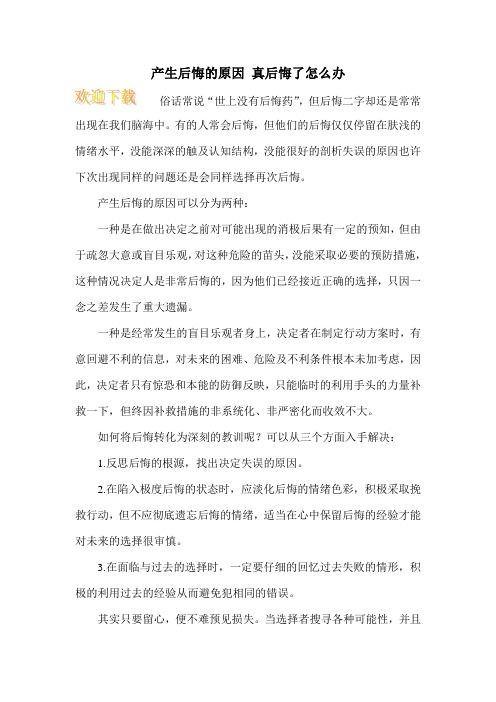 产生后悔的原因 真后悔了怎么办

欢迎下载

俗话常说“世上没有后悔药”，但后悔二字却还是常常出现在我们脑海中。有的人常会后悔，但他们的后悔仅仅停留在肤浅的情绪水平，没能深深的触及认知结构，没能很好的剖析失误的原因也许下次出现同样的问题还是会同样选择再次后悔。

产生后悔的原因可以分为两种：

一种是在做出决定之前对可能出现的消极后果有一定的预知，但由于疏忽大意或盲目乐观，对这种危险的苗头，没能采取必要的预防措施，这种情况决定人是非常后悔的，因为他们已经接近正确的选择，只因一念之差发生了重大遗漏。

一种是经常发生的盲目乐观者身上，决定者在制定行动方案时，有意回避不利的信息，对未来的困难、危险及不利条件根本未加考虑，因此，决定者只有惊恐和本能的防御反映，只能临时的利用手头的力量补救一下，但终因补救措施的非系统化、非严密化而收效不大。

如何将后悔转化为深刻的教训呢？可以从三个方面入手解决：

1.反思后悔的根源，找出决定失误的原因。

2.在陷入极度后悔的状态时，应淡化后悔的情绪色彩，积极采取挽救行动，但不应彻底遗忘后悔的情绪，适当在心中保留后悔的经验才能对未来的选择很审慎。

3.在面临与过去的选择时，一定要仔细的回忆过去失败的情形，积极的利用过去的经验从而避免犯相同的错误。

其实只要留心，便不难预见损失。当选择者搜寻各种可能性，并且